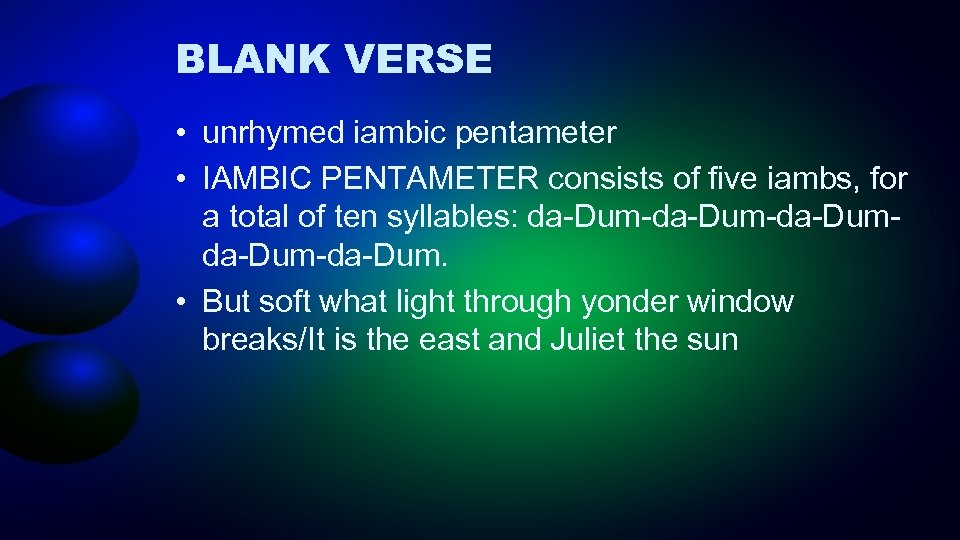 BLANK VERSE

• unrhymed iambic pentameter
• IAMBIC PENTAMETER consists of five iambs, for a total of ten syllables: da-Dum-da-Dum-da-Dum-da-Dum-da-Dum.
• But soft what light through yonder window breaks/It is the east and Juliet the sun